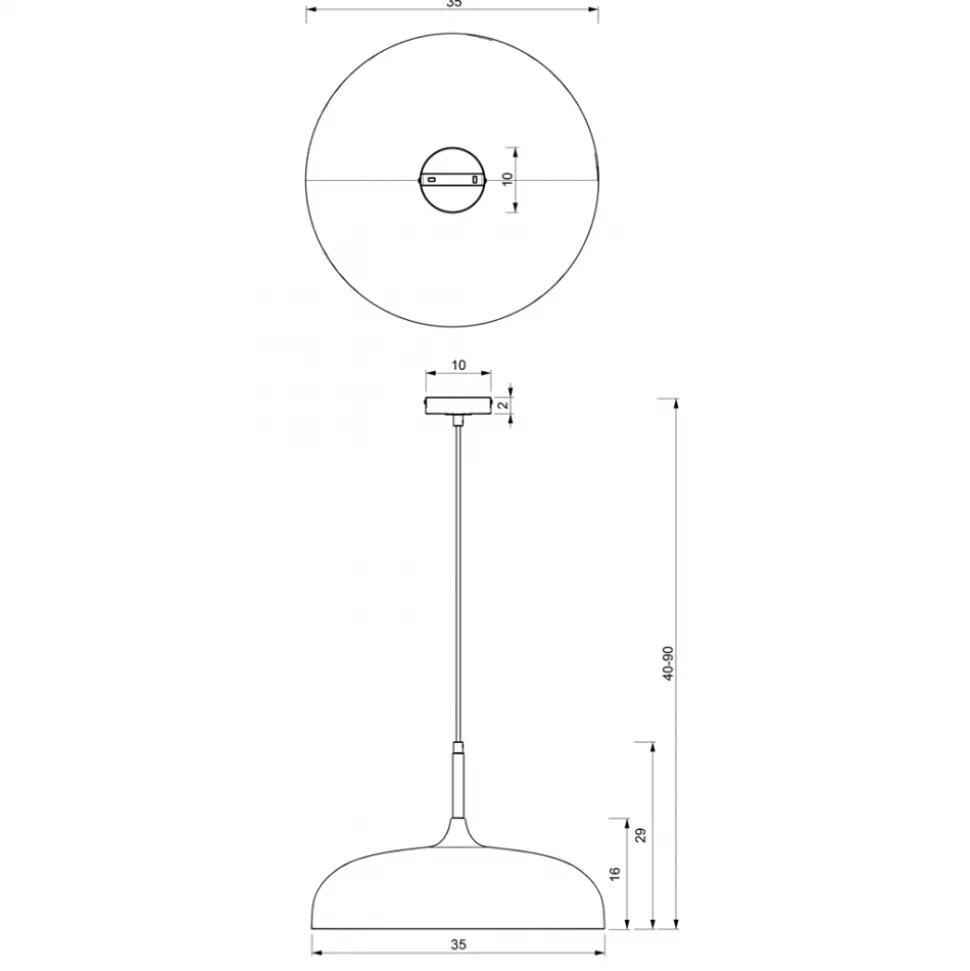 35
10
10
2
40-90
29
16
35